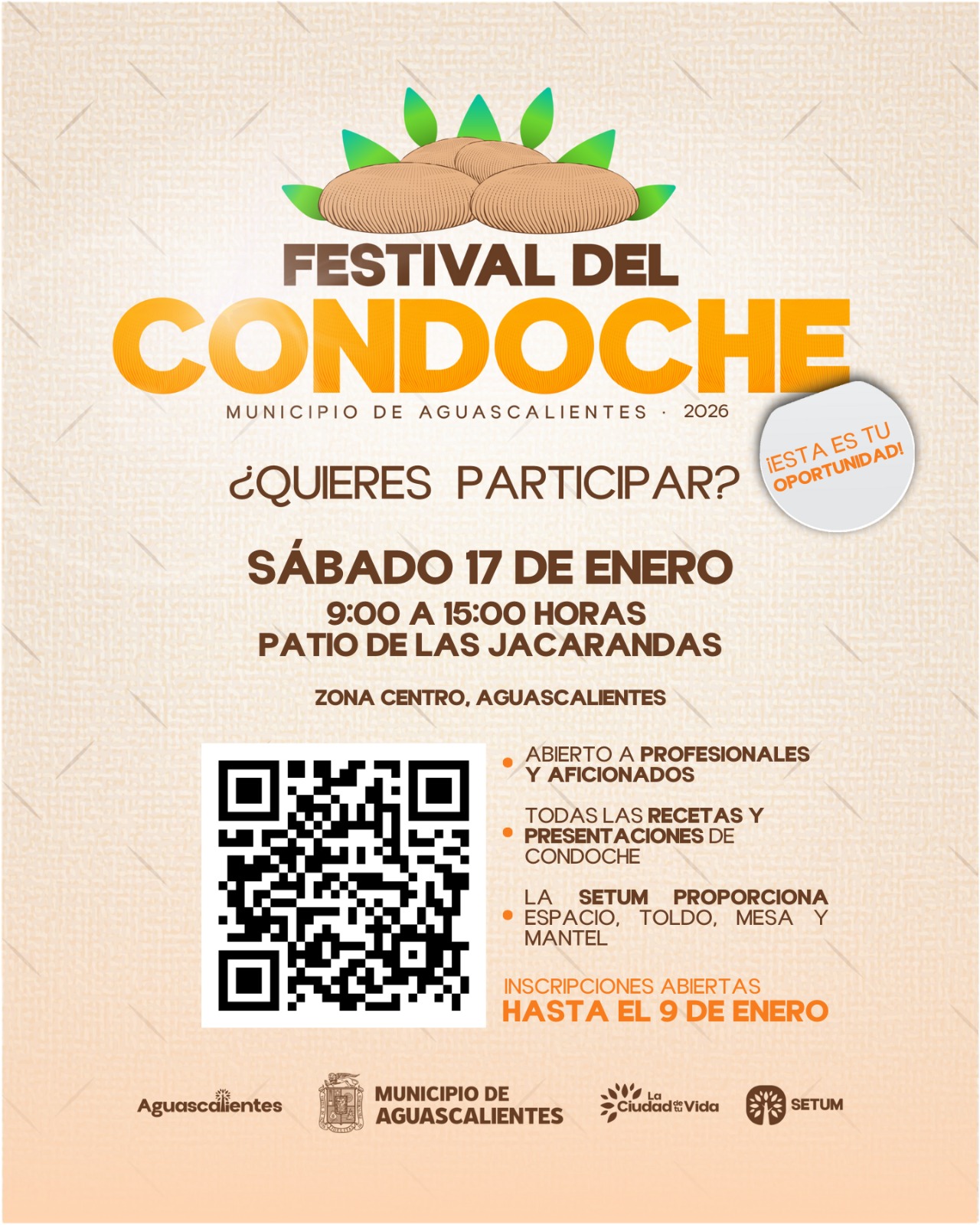 FESTIVAL DEL
CONDOCHE

MUNICIPIO DE AGUASCALIENTES · 2026

¡ESTA ES TU OPORTUNIDAD!

¿QUIERES PARTICIPAR?

SÁBADO 17 DE ENERO
9:00 A 15:00 HORAS
PATIO DE LAS JACARANDAS

ZONA CENTRO, AGUASCALIENTES

• ABIERTO A PROFESIONALES Y AFICIONADOS

• TODAS LAS RECETAS Y PRESENTACIONES DE CONDOCHE

• LA SETUM PROPORCIONA ESPACIO, TOLDO, MESA Y MANTEL

INSCRIPCIONES ABIERTAS
HASTA EL 9 DE ENERO

Aguascalientes

MUNICIPIO DE
AGUASCALIENTES

La Ciudad de tu Vida

SETUM